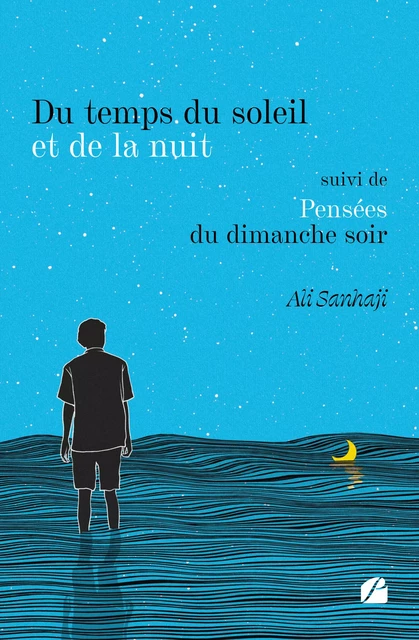 Du temps du soleil
et de la nuit

suivi de
Pensées
du dimanche soir

Ali Sanhaji